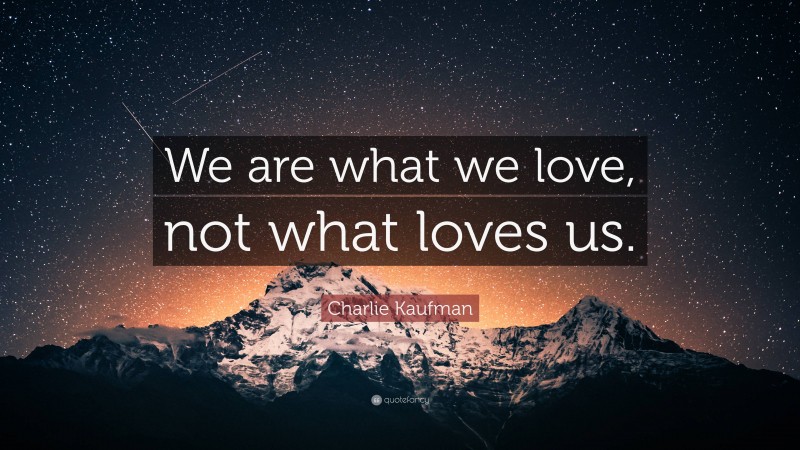 We are what we love, not what loves us.

Charlie Kaufman

quotefancy